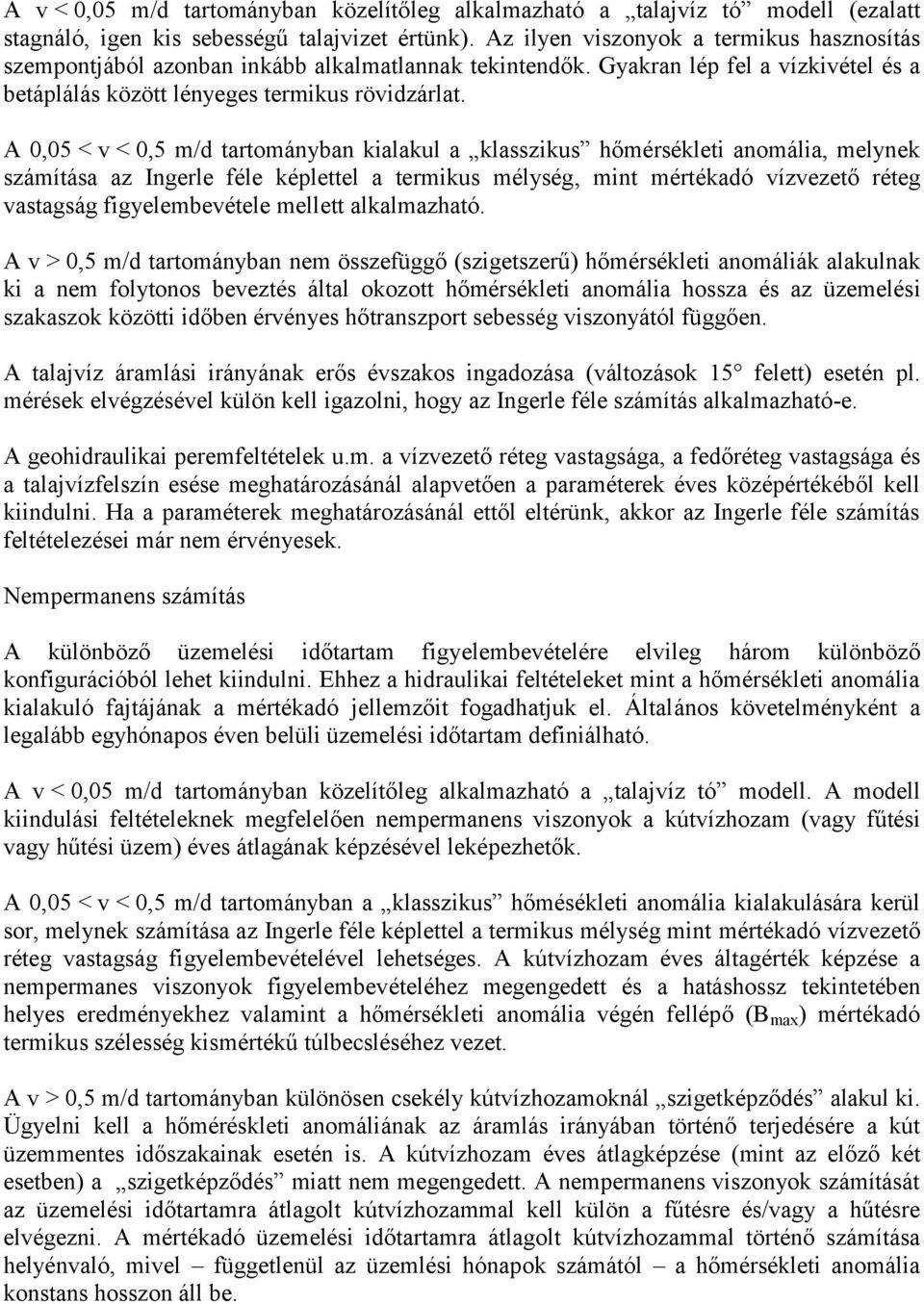 A v < 0,05 m/d tartományban közelítőleg alkalmazható a „talajvíz tó” modell (ezalatt stagnáló, igen kis sebességű talajvizet értünk). Az ilyen viszonyok a termikus hasznosítás szempontjából azonban inkább alkalmatlannak tekintendők. Gyakran lép fel a vízkivétel és a betáplálás között lényeges termikus rövidzárlat.

A 0,05 < v < 0,5 m/d tartományban kialakul a „klasszikus” hőmérsékleti anomália, melynek számítása az Ingerle féle képlettel a termikus mélység, mint mértékadó vízvezető réteg vastagság figyelembevétele mellett alkalmazható.

A v > 0,5 m/d tartományban nem összefüggő (szigetszerű) hőmérsékleti anomáliák alakulnak ki a nem folytonos beveztés által okozott hőmérsékleti anomália hossza és az üzemelési szakaszok közötti időben érvényes hőtranszport sebesség viszonyától függően.

A talajvíz áramlási irányának erős évszakos ingadozása (változások 15° felett) esetén pl. mérések elvégzésével külön kell igazolni, hogy az Ingerle féle számítás alkalmazható-e.

A geohidraulikai peremfeltételek u.m. a vízvezető réteg vastagsága, a fedőréteg vastagsága és a talajvízfelszín esése meghatározásánál alapvetően a paraméterek éves középértékéből kell kiindulni. Ha a paraméterek meghatározásánál ettől eltérünk, akkor az Ingerle féle számítás feltételezései már nem érvényesek.

Nempermanens számítás

A különböző üzemelési időtartam figyelembevételére elvileg három különböző konfigurációból lehet kiindulni. Ehhez a hidraulikai feltételeket mint a hőmérsékleti anomália kialakuló fajtájának a mértékadó jellemzőit fogadhatjuk el. Általános követelményként a legalább egyhónapos éven belüli üzemelési időtartam definiálható.

A v < 0,05 m/d tartományban közelítőleg alkalmazható a „talajvíz tó” modell. A modell kiindulási feltételeknek megfelelően nempermanens viszonyok a kútvízhozam (vagy fűtési vagy hűtési üzem) éves átlagának képzésével leképezhetők.

A 0,05 < v < 0,5 m/d tartományban a „klasszikus” hőmésékleti anomália kialakulására kerül sor, melynek számítása az Ingerle féle képlettel a termikus mélység mint mértékadó vízvezető réteg vastagság figyelembevételével lehetséges. A kútvízhozam éves áltagérték képzése a nempermanes viszonyok figyelembevételéhez megengedett és a hatáshossz tekintetében helyes eredményekhez valamint a hőmérsékleti anomália végén fellépő ($B_{max}$) mértékadó termikus szélesség kismértékű túlbecsléséhez vezet.

A v > 0,5 m/d tartományban különösen csekély kútvízhozamoknál „szigetképződés” alakul ki. Ügyelni kell a hőméréskleti anomáliának az áramlás irányában történő terjedésére a kút üzemmentes időszakainak esetén is. A kútvízhozam éves átlagképzése (mint az előző két esetben) a „szigetképződés” miatt nem megengedett. A nempermanens viszonyok számítását az üzemelési időtartamra átlagolt kútvízhozammal kell külön a fűtésre és/vagy a hűtésre elvégezni. A mértékadó üzemelési időtartamra átlagolt kútvízhozammal történő számítása helyénvaló, mivel – függetlenül az üzemlési hónapok számától – a hőmérsékleti anomália konstans hosszon áll be.